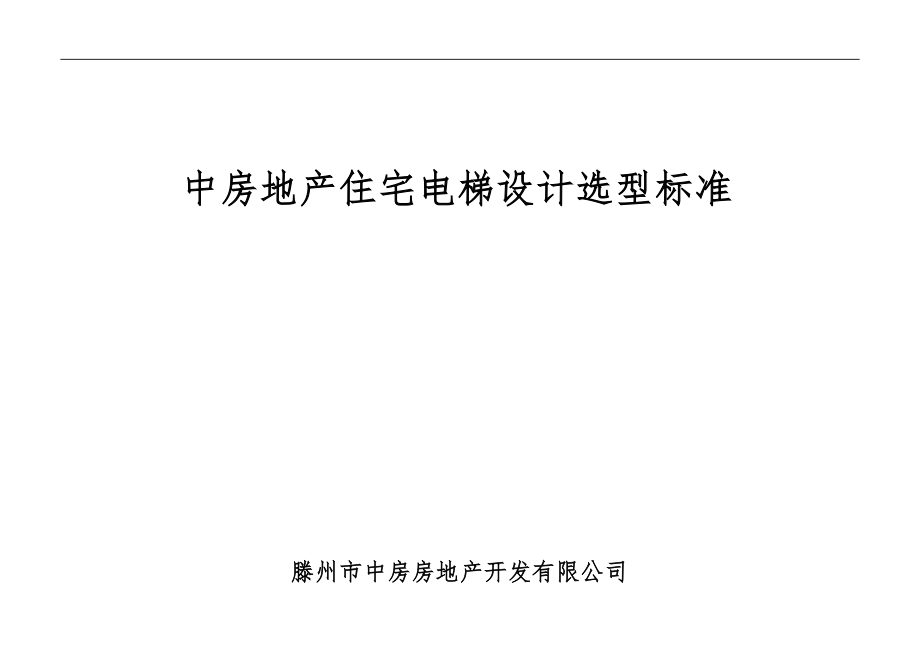 中房地产住宅电梯设计选型标准

滕州市中房房地产开发有限公司